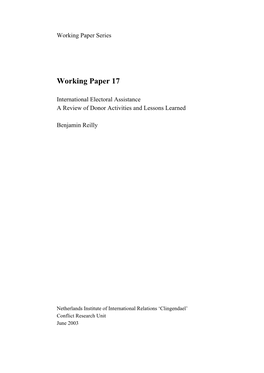 Working Paper Series

Working Paper 17

International Electoral Assistance
A Review of Donor Activities and Lessons Learned

Benjamin Reilly

Netherlands Institute of International Relations 'Clingendael'
Conflict Research Unit
June 2003